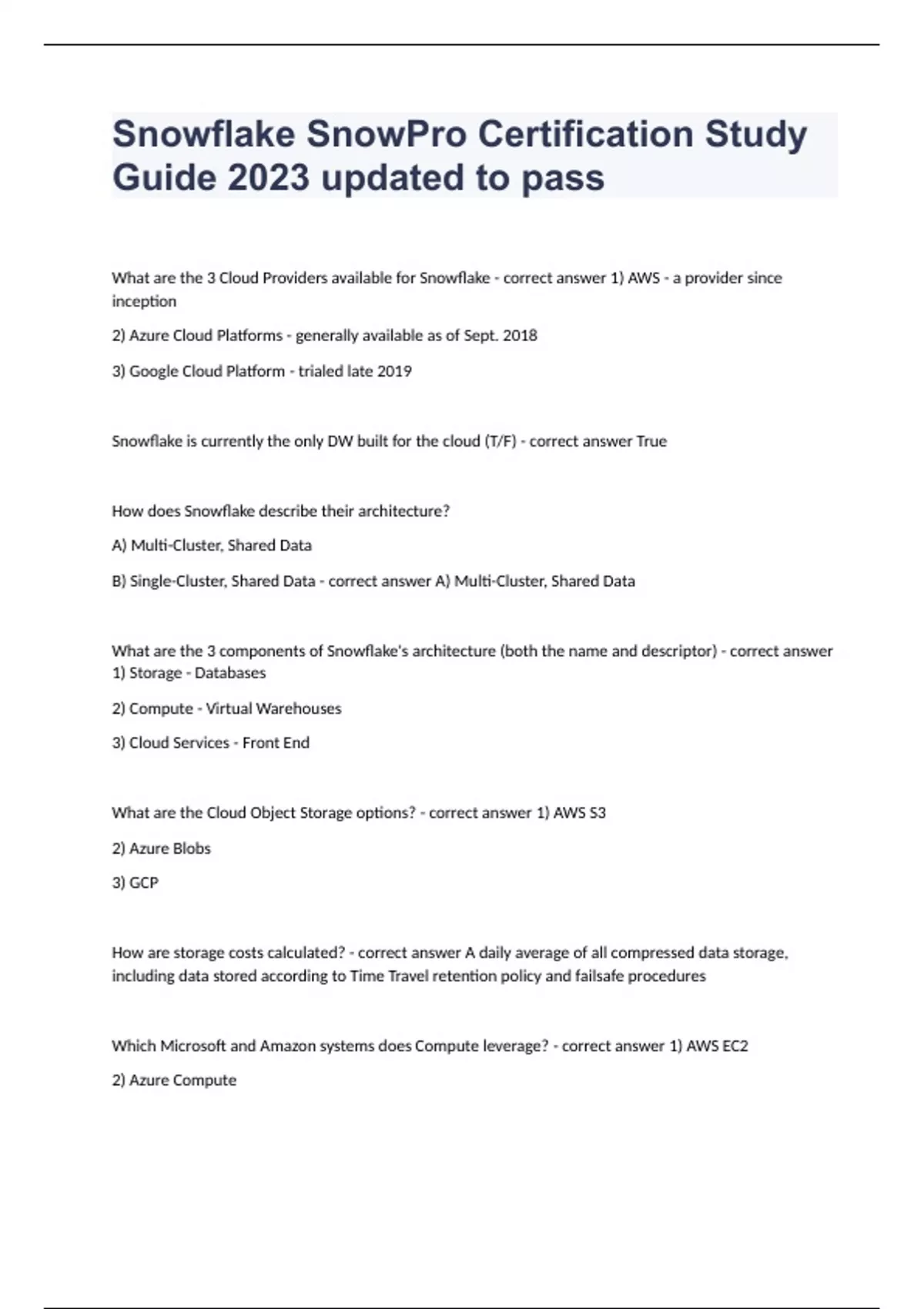 Snowflake SnowPro Certification Study Guide 2023 updated to pass

What are the 3 Cloud Providers available for Snowflake - correct answer 1) AWS - a provider since inception

2) Azure Cloud Platforms - generally available as of Sept. 2018

3) Google Cloud Platform - trialed late 2019

Snowflake is currently the only DW built for the cloud (T/F) - correct answer True

How does Snowflake describe their architecture?

A) Multi-Cluster, Shared Data

B) Single-Cluster, Shared Data - correct answer A) Multi-Cluster, Shared Data

What are the 3 components of Snowflake's architecture (both the name and descriptor) - correct answer 1) Storage - Databases

2) Compute - Virtual Warehouses

3) Cloud Services - Front End

What are the Cloud Object Storage options? - correct answer 1) AWS S3

2) Azure Blobs

3) GCP

How are storage costs calculated? - correct answer A daily average of all compressed data storage, including data stored according to Time Travel retention policy and failsafe procedures

Which Microsoft and Amazon systems does Compute leverage? - correct answer 1) AWS EC2

2) Azure Compute